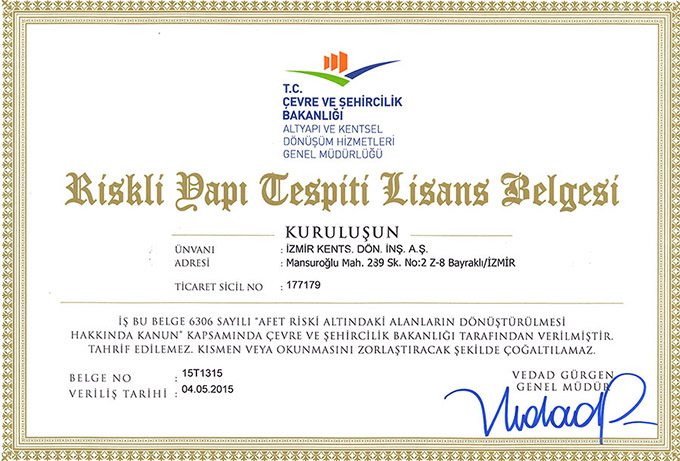 T.C.
ÇEVRE VE ŞEHİRCİLİK BAKANLIĞI
ALTYAPI VE KENTSEL DÖNÜŞÜM HİZMETLERİ GENEL MÜDÜRLÜĞÜ

Riskli Yapı Tespiti Lisans Belgesi

KURULUŞUN

ÜNVANI : İZMİR KENTS. DÖN. İNŞ. A.Ş.
ADRESİ : Mansuroğlu Mah. 239 Sk. No:2 Z-8 Bayraklı/İZMİR

TİCARET SİCİL NO : 177179

İŞ BU BELGE 6306 SAYILI "AFET RİSKİ ALTINDAKİ ALANLARIN DÖNÜŞTÜRÜLMESİ HAKKINDA KANUN" KAPSAMINDA ÇEVRE VE ŞEHİRCİLİK BAKANLIĞI TARAFINDAN VERİLMİŞTİR. TAHRİF EDİLEMEZ. KISMEN VEYA OKUNMASINI ZORLAŞTIRACAK ŞEKİLDE ÇOĞALTILAMAZ.

BELGE NO : 15T1315
VERİLİŞ TARİHİ : 04.05.2015

VEDAD GÜRGEN
GENEL MÜDÜR